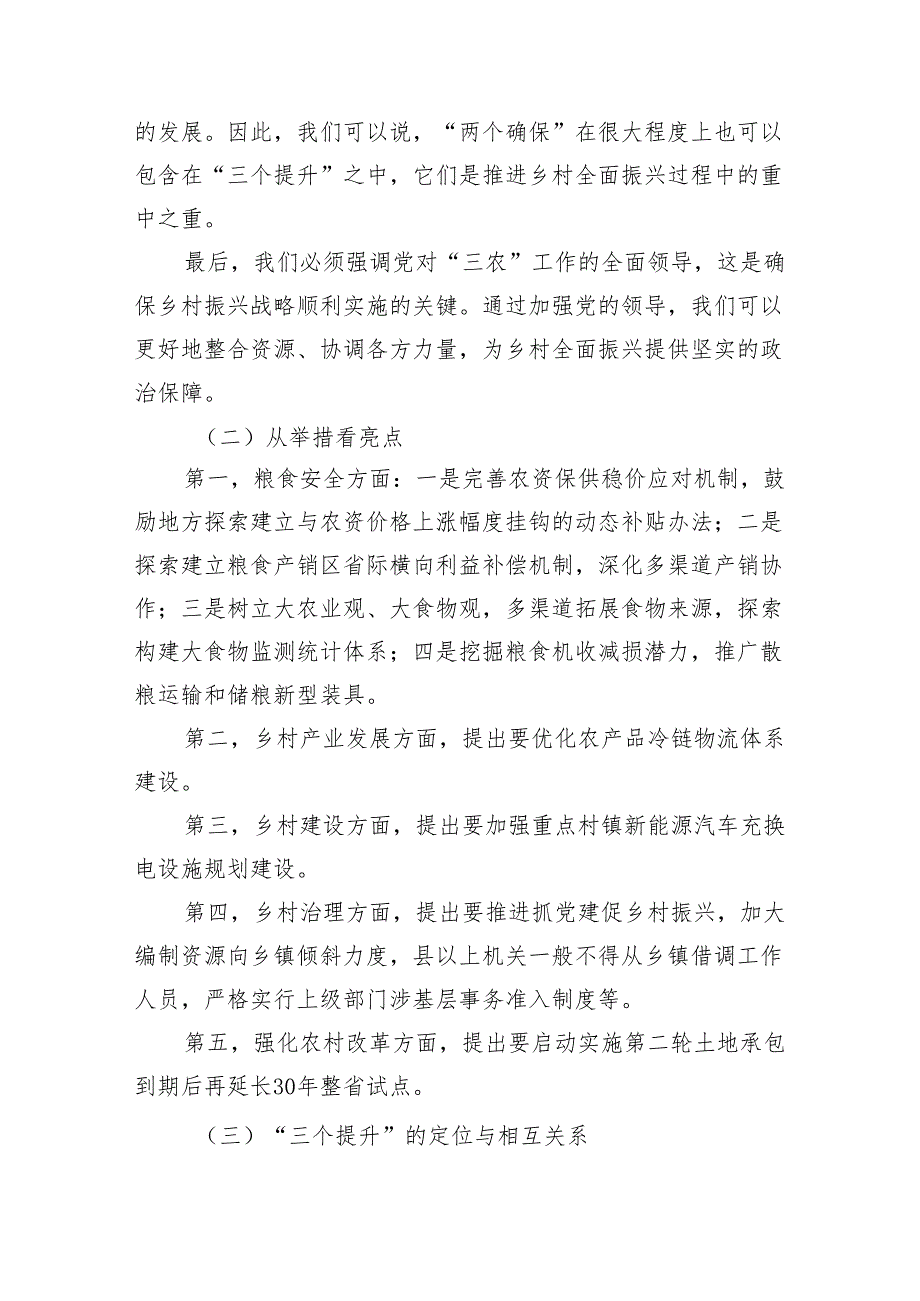 的发展。因此，我们可以说，“两个确保”在很大程度上也可以包含在“三个提升”之中，它们是推进乡村全面振兴过程中的重中之重。

最后，我们必须强调党对“三农”工作的全面领导，这是确保乡村振兴战略顺利实施的关键。通过加强党的领导，我们可以更好地整合资源、协调各方力量，为乡村全面振兴提供坚实的政治保障。

（二）从举措看亮点

第一，粮食安全方面：一是完善农资保供稳价应对机制，鼓励地方探索建立与农资价格上涨幅度挂钩的动态补贴办法；二是探索建立粮食产销区省际横向利益补偿机制，深化多渠道产销协作；三是树立大农业观、大食物观，多渠道拓展食物来源，探索构建大食物监测统计体系；四是挖掘粮食机收减损潜力，推广散粮运输和储粮新型装具。

第二，乡村产业发展方面，提出要优化农产品冷链物流体系建设。

第三，乡村建设方面，提出要加强重点村镇新能源汽车充换电设施规划建设。

第四，乡村治理方面，提出要推进抓党建促乡村振兴，加大编制资源向乡镇倾斜力度，县以上机关一般不得从乡镇借调工作人员，严格实行上级部门涉基层事务准入制度等。

第五，强化农村改革方面，提出要启动实施第二轮土地承包到期后再延长30年整省试点。

（三）“三个提升”的定位与相互关系